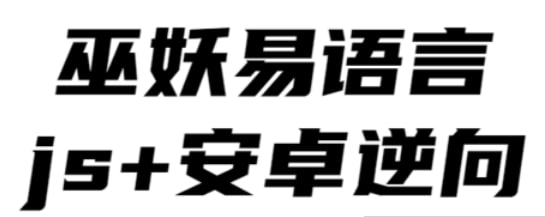 巫妖易语言
js+安卓逆向